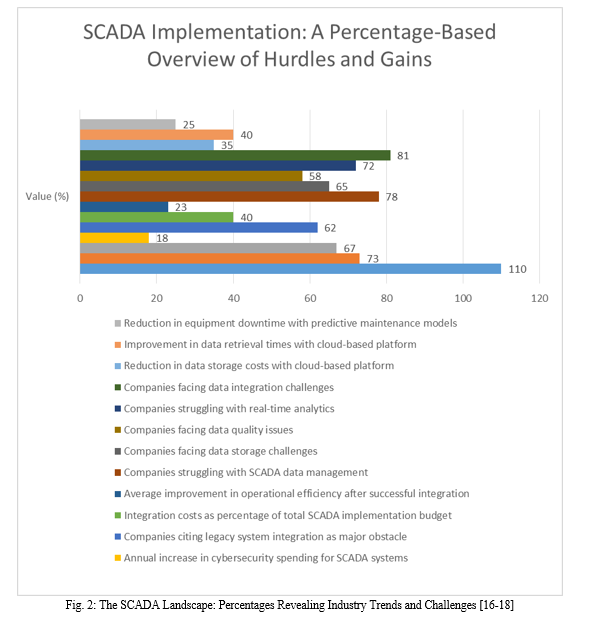 SCADA Implementation: A Percentage-Based Overview of Hurdles and Gains

Value (%)

25
40
35
81
72
58
65
78
23
40
62
18
67
73
110

0 20 40 60 80 100 120

Reduction in equipment downtime with predictive maintenance models
Improvement in data retrieval times with cloud-based platform
Reduction in data storage costs with cloud-based platform
Companies facing data integration challenges
Companies struggling with real-time analytics
Companies facing data quality issues
Companies facing data storage challenges
Companies struggling with SCADA data management
Average improvement in operational efficiency after successful integration
Integration costs as percentage of total SCADA implementation budget
Companies citing legacy system integration as major obstacle
Annual increase in cybersecurity spending for SCADA systems

Fig. 2: The SCADA Landscape: Percentages Revealing Industry Trends and Challenges [16-18]